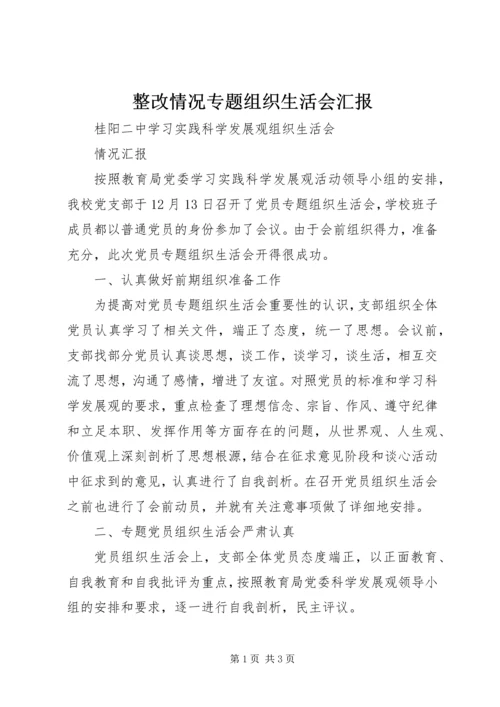 整改情况专题组织生活会汇报

桂阳二中学习实践科学发展观组织生活会

情况汇报

按照教育局党委学习实践科学发展观活动领导小组的安排，我校党支部于12月13日召开了党员专题组织生活会，学校班子成员都以普通党员的身份参加了会议。由于会前组织得力，准备充分，此次党员专题组织生活会开得很成功。

一、认真做好前期组织准备工作

为提高对党员专题组织生活会重要性的认识，支部组织全体党员认真学习了相关文件，端正了态度，统一了思想。会议前，支部找部分党员认真谈思想，谈工作，谈学习，谈生活，相互交流了思想，沟通了感情，增进了友谊。对照党员的标准和学习科学发展观的要求，重点检查了理想信念、宗旨、作风、遵守纪律和立足本职、发挥作用等方面存在的问题，从世界观、人生观、价值观上深刻剖析了思想根源，结合在征求意见阶段和谈心活动中征求到的意见，认真进行了自我剖析。在召开党员组织生活会之前也进行了会前动员，并就有关注意事项做了详细地安排。

二、专题党员组织生活会严肃认真

党员组织生活会上，支部全体党员态度端正，以正面教育、自我教育和自我批评为重点，按照教育局党委科学发展观领导小组的安排和要求，逐一进行自我剖析，民主评议。

第1页 共3页